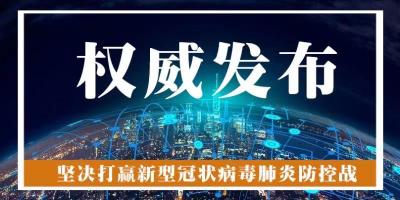 权威发布

坚决打赢新型冠状病毒肺炎防控战